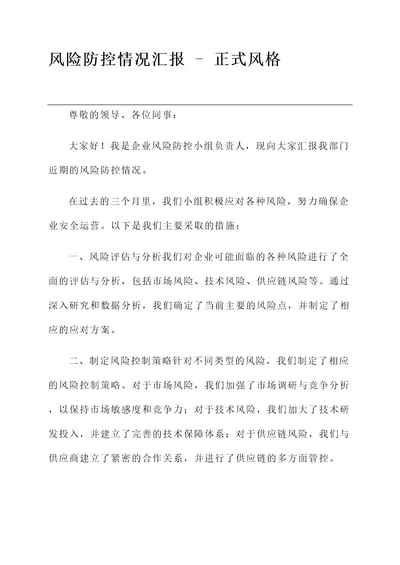 风险防控情况汇报 - 正式风格

尊敬的领导、各位同事：

大家好！我是企业风险防控小组负责人，现向大家汇报我部门近期的风险防控情况。

在过去的三个月里，我们小组积极应对各种风险，努力确保企业安全运营。以下是我们主要采取的措施：

一、风险评估与分析我们对企业可能面临的各种风险进行了全面的评估与分析，包括市场风险、技术风险、供应链风险等。通过深入研究和数据分析，我们确定了当前主要的风险点，并制定了相应的应对方案。

二、制定风险控制策略针对不同类型的风险，我们制定了相应的风险控制策略。对于市场风险，我们加强了市场调研与竞争分析，以保持市场敏感度和竞争力；对于技术风险，我们加大了技术研发投入，并建立了完善的技术保障体系；对于供应链风险，我们与供应商建立了紧密的合作关系，并进行了供应链的多方面管控。